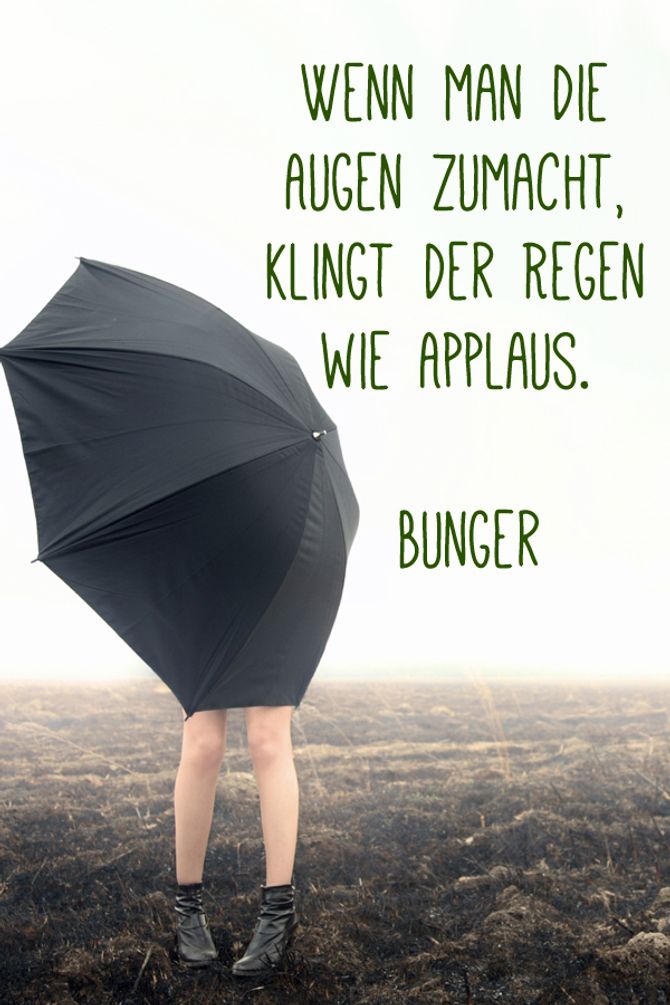 WENN MAN DIE AUGEN ZUMACHT, KLINGT DER REGEN WIE APPLAUS.

BUNGER